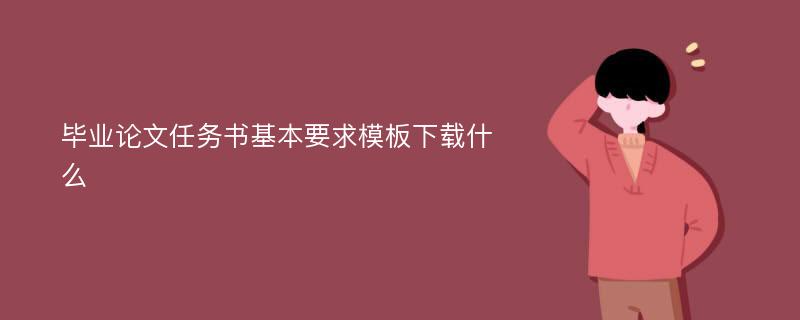 毕业论文任务书基本要求模板下载什么